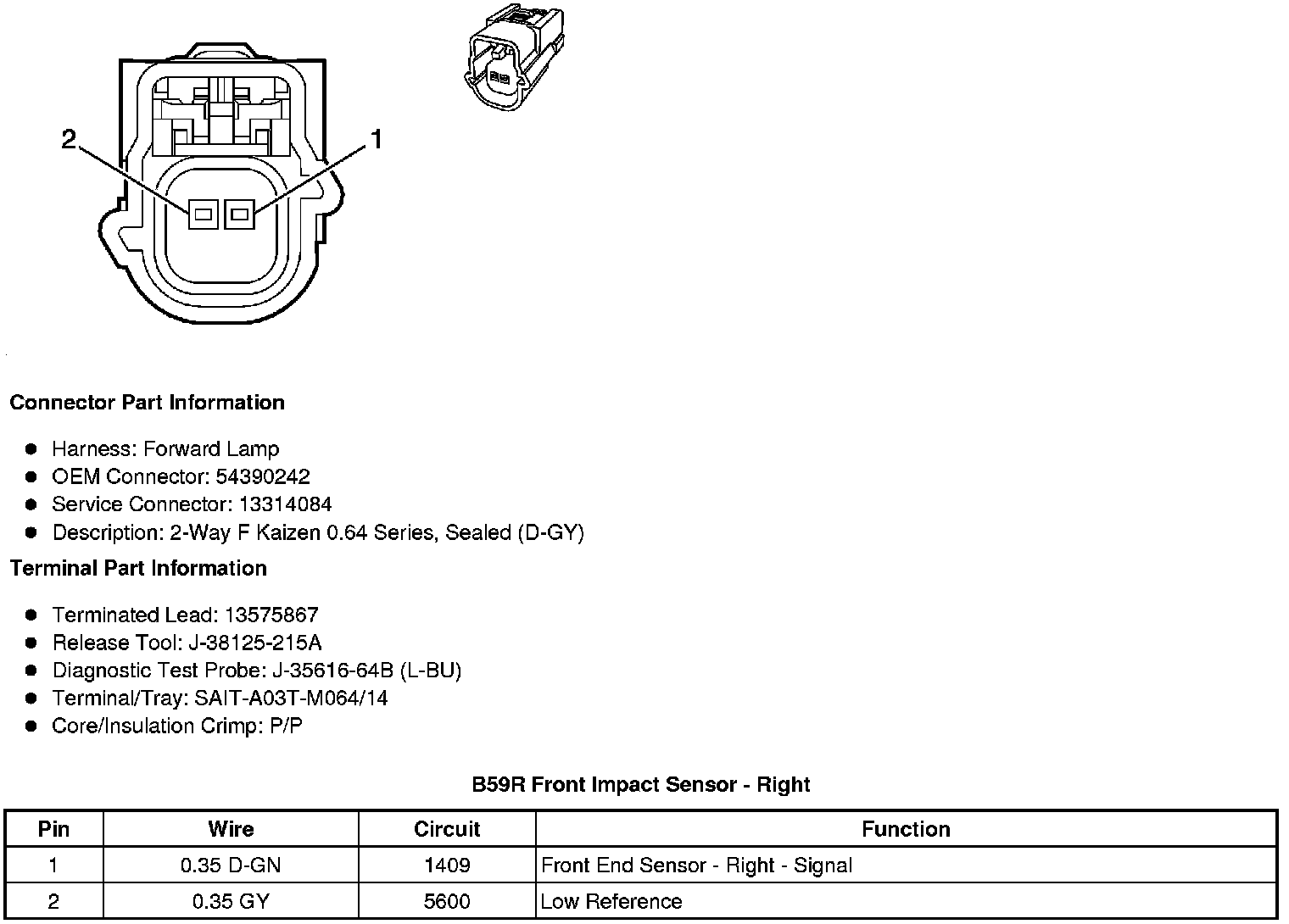 2
1

Connector Part Information

- Harness: Forward Lamp
- OEM Connector: 54390242
- Service Connector: 13314084
- Description: 2-Way F Kaizen 0.64 Series, Sealed (D-GY)

Terminal Part Information

- Terminated Lead: 13575867
- Release Tool: J-38125-215A
- Diagnostic Test Probe: J-35616-64B (L-BU)
- Terminal/Tray: SAIT-A03T-M064/14
- Core/Insulation Crimp: P/P

B59R Front Impact Sensor - Right

| Pin | Wire | Circuit | Function |
|---|---|---|---|
| 1 | 0.35 D-GN | 1409 | Front End Sensor - Right - Signal |
| 2 | 0.35 GY | 5600 | Low Reference |